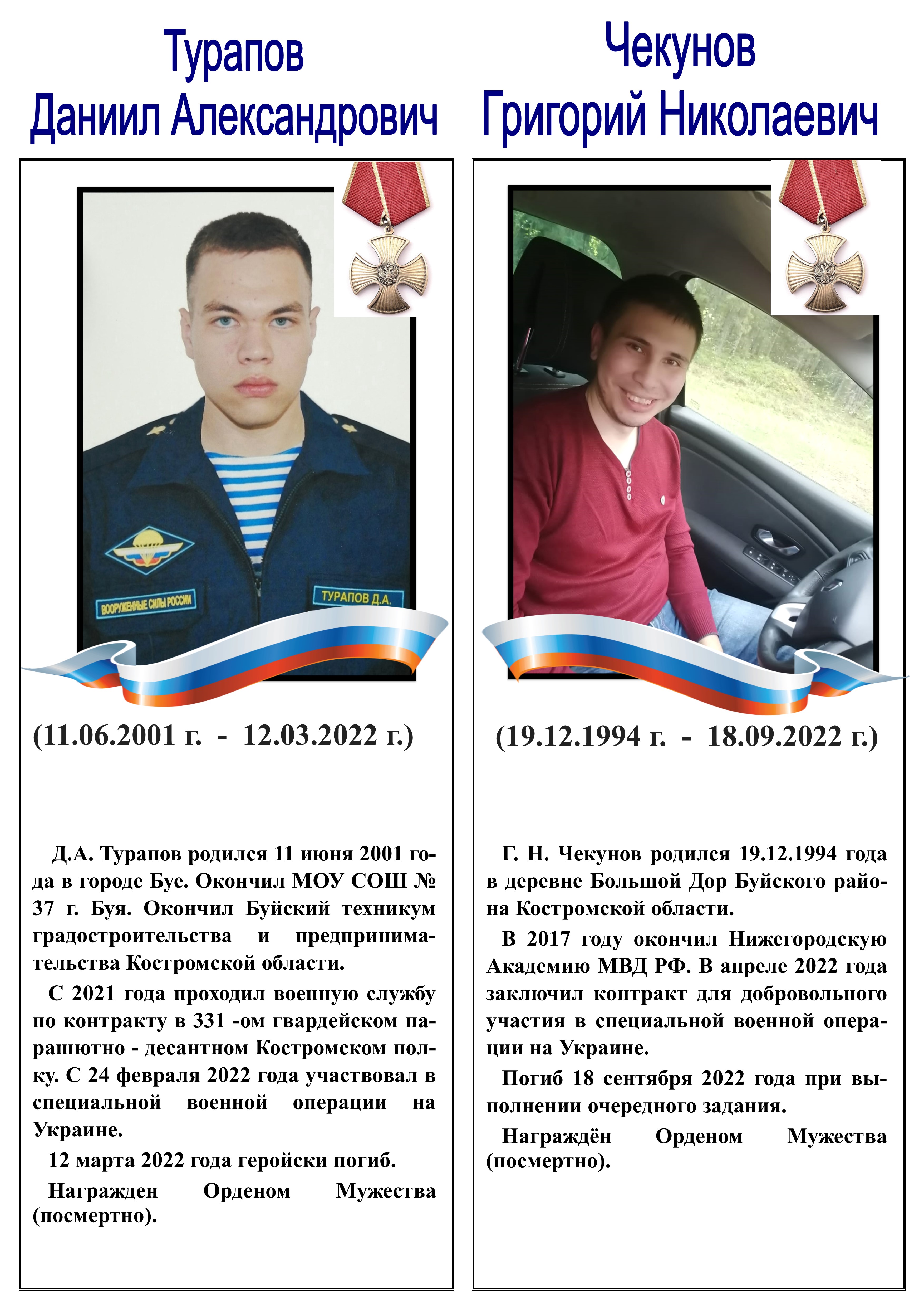 Турапов
Даниил Александрович

ВООРУЖЕННЫЕ СИЛЫ РОССИИ
ТУРАПОВ Д.А.

(11.06.2001 г. - 12.03.2022 г.)

Д.А. Турапов родился 11 июня 2001 года в городе Буе. Окончил МОУ СОШ № 37 г. Буя. Окончил Буйский техникум градостроительства и предпринимательства Костромской области.

С 2021 года проходил военную службу по контракту в 331 -ом гвардейском парашютно - десантном Костромском полку. С 24 февраля 2022 года участвовал в специальной военной операции на Украине.

12 марта 2022 года геройски погиб.

Награжден Орденом Мужества (посмертно).

Чекунов
Григорий Николаевич

(19.12.1994 г. - 18.09.2022 г.)

Г. Н. Чекунов родился 19.12.1994 года в деревне Большой Дор Буйского района Костромской области.

В 2017 году окончил Нижегородскую Академию МВД РФ. В апреле 2022 года заключил контракт для добровольного участия в специальной военной операции на Украине.

Погиб 18 сентября 2022 года при выполнении очередного задания.

Награждён Орденом Мужества (посмертно).